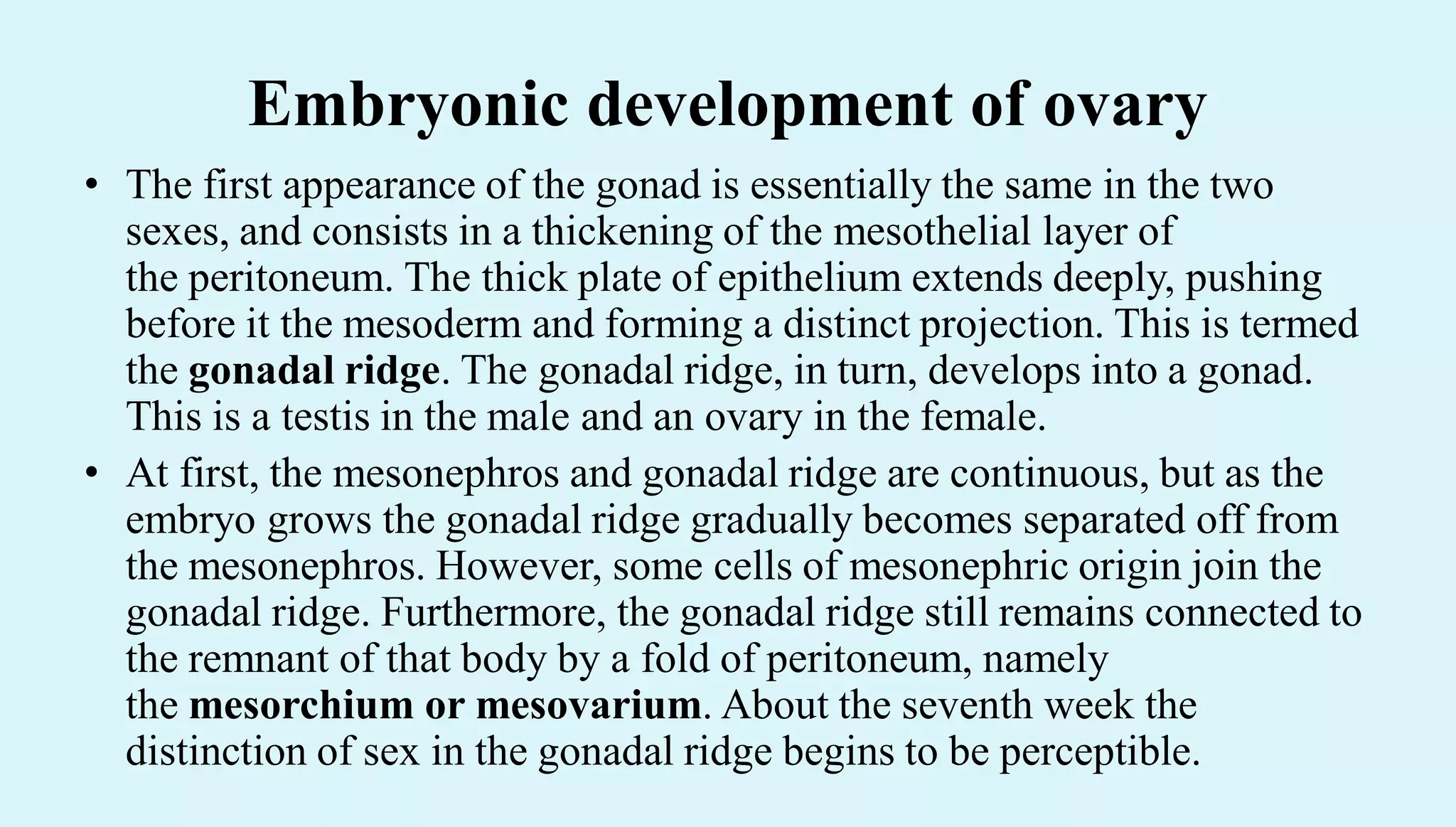 Embryonic development of ovary

• The first appearance of the gonad is essentially the same in the two sexes, and consists in a thickening of the mesothelial layer of the peritoneum. The thick plate of epithelium extends deeply, pushing before it the mesoderm and forming a distinct projection. This is termed the gonadal ridge. The gonadal ridge, in turn, develops into a gonad. This is a testis in the male and an ovary in the female.
• At first, the mesonephros and gonadal ridge are continuous, but as the embryo grows the gonadal ridge gradually becomes separated off from the mesonephros. However, some cells of mesonephric origin join the gonadal ridge. Furthermore, the gonadal ridge still remains connected to the remnant of that body by a fold of peritoneum, namely the mesorchium or mesovarium. About the seventh week the distinction of sex in the gonadal ridge begins to be perceptible.